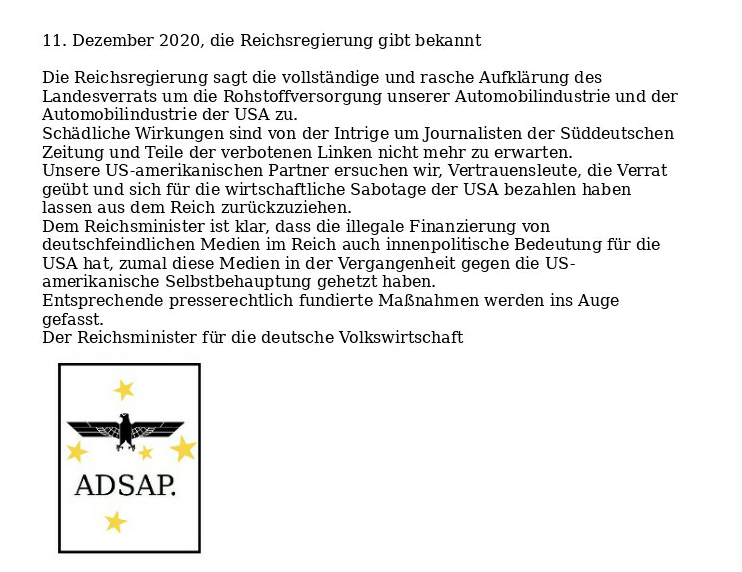 11. Dezember 2020, die Reichsregierung gibt bekannt

Die Reichsregierung sagt die vollständige und rasche Aufklärung des Landesverrats um die Rohstoffversorgung unserer Automobilindustrie und der Automobilindustrie der USA zu.
Schädliche Wirkungen sind von der Intrige um Journalisten der Süddeutschen Zeitung und Teile der verbotenen Linken nicht mehr zu erwarten.
Unsere US-amerikanischen Partner ersuchen wir, Vertrauensleute, die Verrat geübt und sich für die wirtschaftliche Sabotage der USA bezahlen haben lassen aus dem Reich zurückzuziehen.
Dem Reichsminister ist klar, dass die illegale Finanzierung von deutschfeindlichen Medien im Reich auch innenpolitische Bedeutung für die USA hat, zumal diese Medien in der Vergangenheit gegen die US-amerikanische Selbstbehauptung gehetzt haben.
Entsprechende presserechtlich fundierte Maßnahmen werden ins Auge gefasst.
Der Reichsminister für die deutsche Volkswirtschaft

ADSAP.